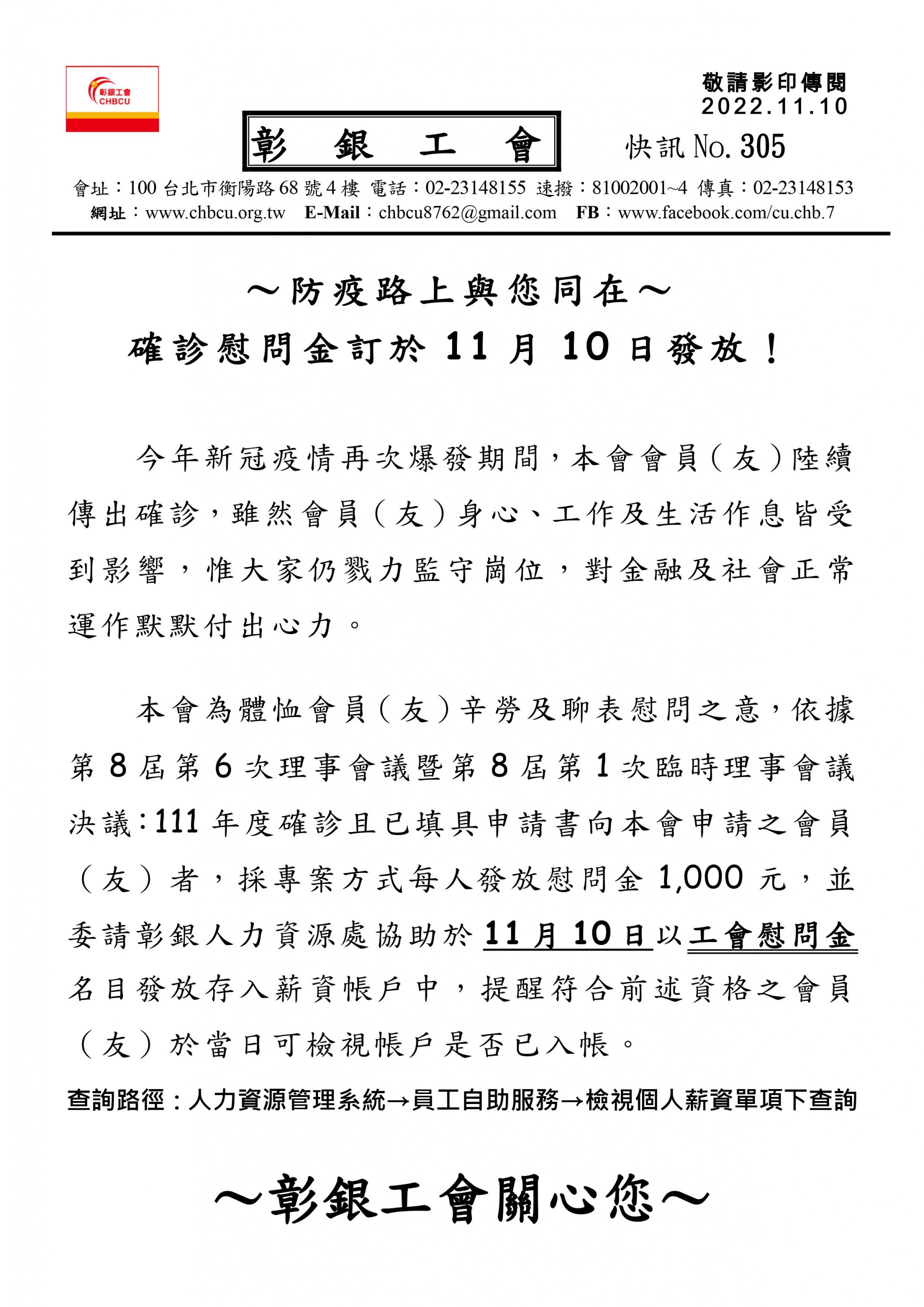 彰銀工會
CHBCU

敬請影印傳閱
2022.11.10

彰 銀 工 會

快訊 No. 305

會址：100 台北市衡陽路 68 號 4 樓 電話：02-23148155 速撥：81002001~4 傳真：02-23148153
網址：www.chbcu.org.tw E-Mail：chbcu8762@gmail.com FB：www.facebook.com/cu.chb.7

～防疫路上與您同在～
確診慰問金訂於 11 月 10 日發放！

今年新冠疫情再次爆發期間，本會會員（友）陸續傳出確診，雖然會員（友）身心、工作及生活作息皆受到影響，惟大家仍戮力監守崗位，對金融及社會正常運作默默付出心力。

本會為體恤會員（友）辛勞及聊表慰問之意，依據第 8 屆第 6 次理事會議暨第 8 屆第 1 次臨時理事會議決議：111 年度確診且已填具申請書向本會申請之會員（友）者，採專案方式每人發放慰問金 1,000 元，並委請彰銀人力資源處協助於 11 月 10 日以工會慰問金名目發放存入薪資帳戶中，提醒符合前述資格之會員（友）於當日可檢視帳戶是否已入帳。

查詢路徑：人力資源管理系統→員工自助服務→檢視個人薪資單項下查詢

～彰銀工會關心您～